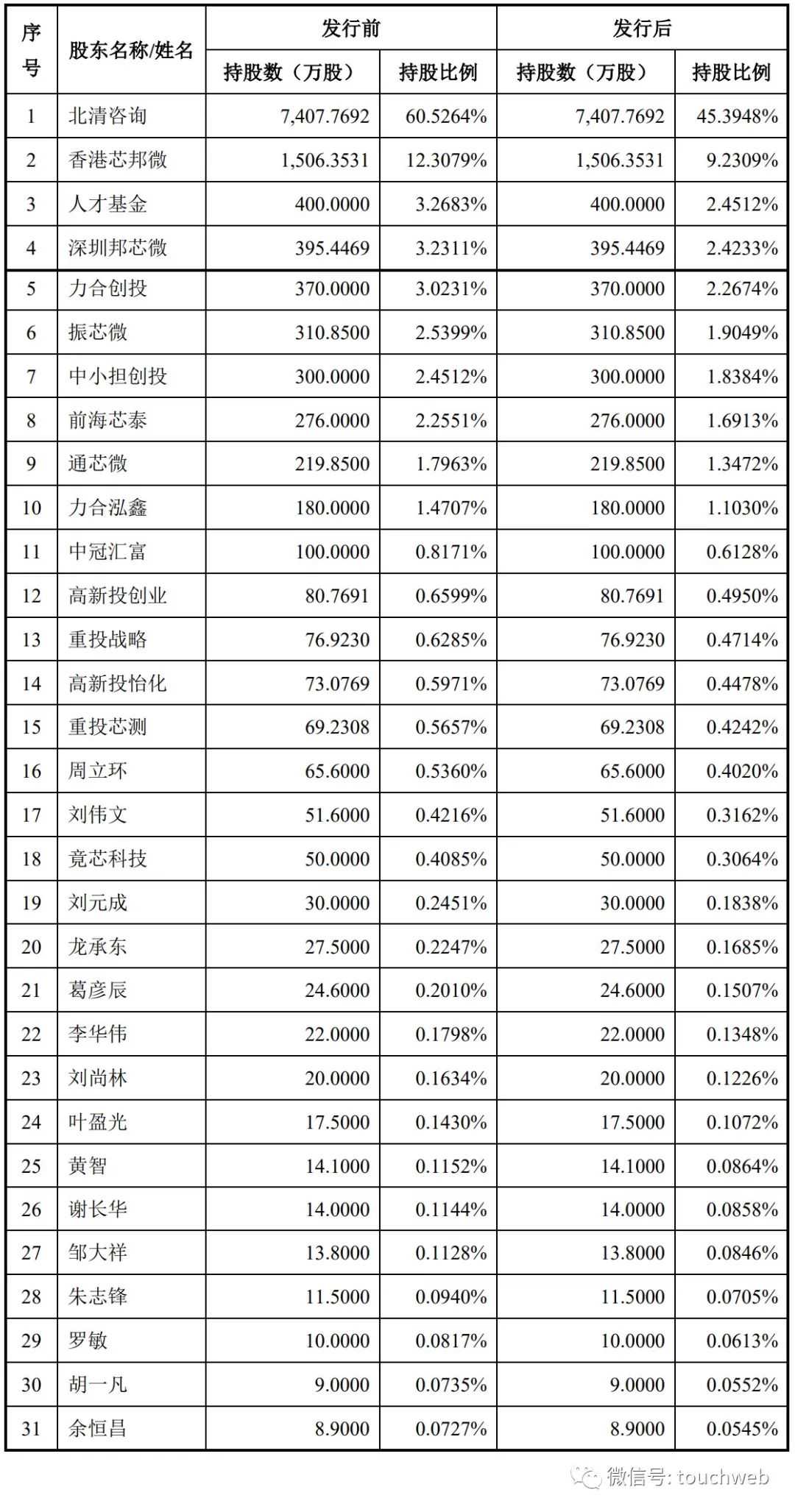 | 序号 | 股东名称/姓名 | 发行前 持股数（万股） | 发行前 持股比例 | 发行后 持股数（万股） | 发行后 持股比例 |
|---|---|---|---|---|---|
| 1 | 北清咨询 | 7,407.7692 | 60.5264% | 7,407.7692 | 45.3948% |
| 2 | 香港芯邦微 | 1,506.3531 | 12.3079% | 1,506.3531 | 9.2309% |
| 3 | 人才基金 | 400.0000 | 3.2683% | 400.0000 | 2.4512% |
| 4 | 深圳邦芯微 | 395.4469 | 3.2311% | 395.4469 | 2.4233% |
| 5 | 力合创投 | 370.0000 | 3.0231% | 370.0000 | 2.2674% |
| 6 | 振芯微 | 310.8500 | 2.5399% | 310.8500 | 1.9049% |
| 7 | 中小担创投 | 300.0000 | 2.4512% | 300.0000 | 1.8384% |
| 8 | 前海芯泰 | 276.0000 | 2.2551% | 276.0000 | 1.6913% |
| 9 | 通芯微 | 219.8500 | 1.7963% | 219.8500 | 1.3472% |
| 10 | 力合泓鑫 | 180.0000 | 1.4707% | 180.0000 | 1.1030% |
| 11 | 中冠汇富 | 100.0000 | 0.8171% | 100.0000 | 0.6128% |
| 12 | 高新投创业 | 80.7691 | 0.6599% | 80.7691 | 0.4950% |
| 13 | 重投战略 | 76.9230 | 0.6285% | 76.9230 | 0.4714% |
| 14 | 高新投怡化 | 73.0769 | 0.5971% | 73.0769 | 0.4478% |
| 15 | 重投芯测 | 69.2308 | 0.5657% | 69.2308 | 0.4242% |
| 16 | 周立环 | 65.6000 | 0.5360% | 65.6000 | 0.4020% |
| 17 | 刘伟文 | 51.6000 | 0.4216% | 51.6000 | 0.3162% |
| 18 | 竟芯科技 | 50.0000 | 0.4085% | 50.0000 | 0.3064% |
| 19 | 刘元成 | 30.0000 | 0.2451% | 30.0000 | 0.1838% |
| 20 | 龙承东 | 27.5000 | 0.2247% | 27.5000 | 0.1685% |
| 21 | 葛彦辰 | 24.6000 | 0.2010% | 24.6000 | 0.1507% |
| 22 | 李华伟 | 22.0000 | 0.1798% | 22.0000 | 0.1348% |
| 23 | 刘尚林 | 20.0000 | 0.1634% | 20.0000 | 0.1226% |
| 24 | 叶盈光 | 17.5000 | 0.1430% | 17.5000 | 0.1072% |
| 25 | 黄智 | 14.1000 | 0.1152% | 14.1000 | 0.0864% |
| 26 | 谢长华 | 14.0000 | 0.1144% | 14.0000 | 0.0858% |
| 27 | 邹大祥 | 13.8000 | 0.1128% | 13.8000 | 0.0846% |
| 28 | 朱志锋 | 11.5000 | 0.0940% | 11.5000 | 0.0705% |
| 29 | 罗敏 | 10.0000 | 0.0817% | 10.0000 | 0.0613% |
| 30 | 胡一凡 | 9.0000 | 0.0735% | 9.0000 | 0.0552% |
| 31 | 余恒昌 | 8.9000 | 0.0727% | 8.9000 | 0.0545% |

微信号: touchweb